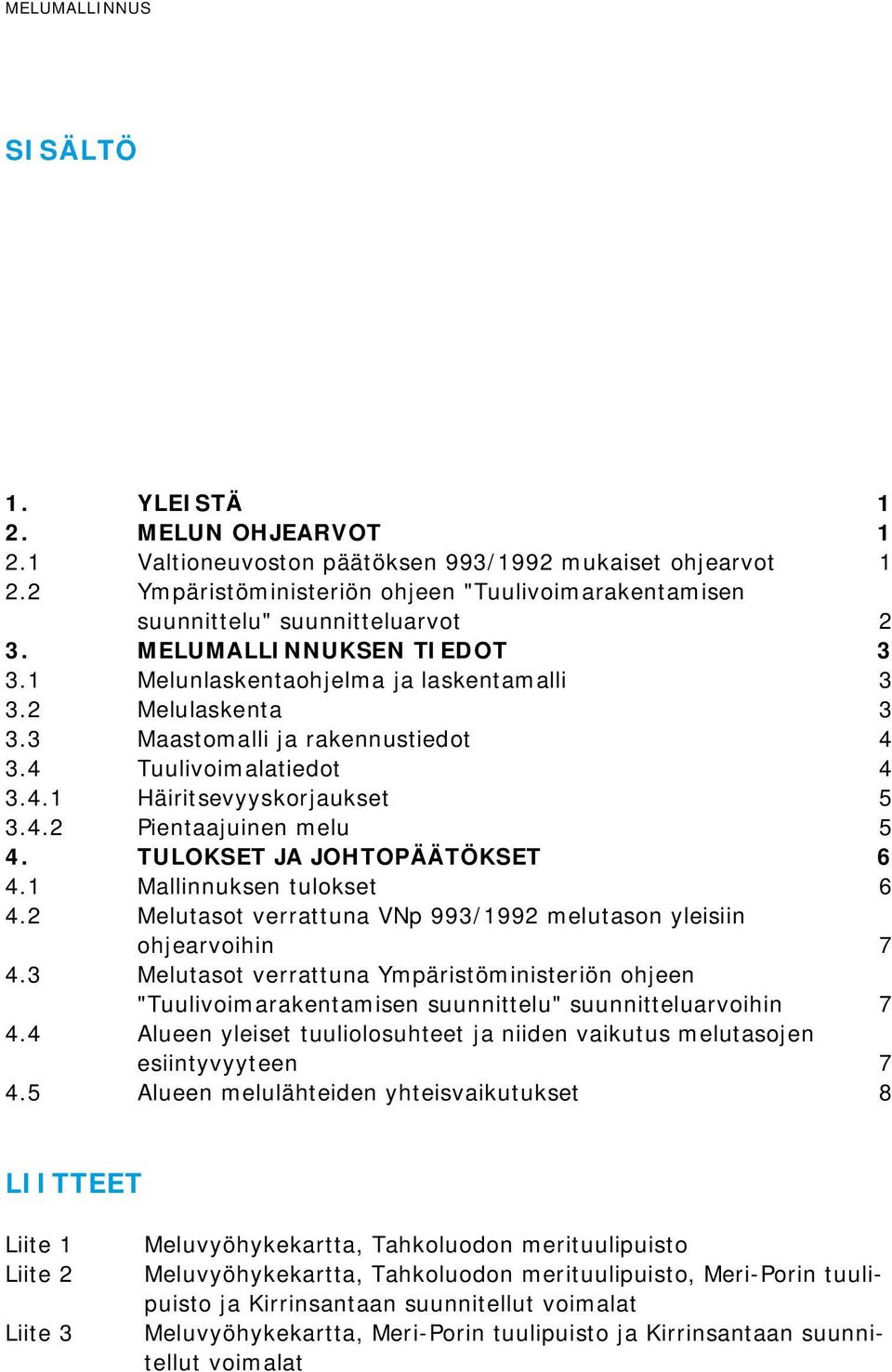 MELUMALLINNUS

SISÄLTÖ

1. YLEISTÄ 1
2. MELUN OHJEARVOT 1
2.1 Valtioneuvoston päätöksen 993/1992 mukaiset ohjearvot 1
2.2 Ympäristöministeriön ohjeen "Tuulivoimarakentamisen suunnittelu" suunnitteluarvot 2
3. MELUMALLINNUKSEN TIEDOT 3
3.1 Melunlaskentaohjelma ja laskentamalli 3
3.2 Melulaskenta 3
3.3 Maastomalli ja rakennustiedot 4
3.4 Tuulivoimalatiedot 4
3.4.1 Häiritsevyyskorjaukset 5
3.4.2 Pientaajuinen melu 5
4. TULOKSET JA JOHTOPÄÄTÖKSET 6
4.1 Mallinnuksen tulokset 6
4.2 Melutasot verrattuna VNp 993/1992 melutason yleisiin ohjearvoihin 7
4.3 Melutasot verrattuna Ympäristöministeriön ohjeen "Tuulivoimarakentamisen suunnittelu" suunnitteluarvoihin 7
4.4 Alueen yleiset tuuliolosuhteet ja niiden vaikutus melutasojen esiintyvyyteen 7
4.5 Alueen melulähteiden yhteisvaikutukset 8

LIITTEET

Liite 1 Meluvyöhykekartta, Tahkoluodon merituulipuisto
Liite 2 Meluvyöhykekartta, Tahkoluodon merituulipuisto, Meri-Porin tuulipuisto ja Kirrinsantaan suunnitellut voimalat
Liite 3 Meluvyöhykekartta, Meri-Porin tuulipuisto ja Kirrinsantaan suunnitellut voimalat